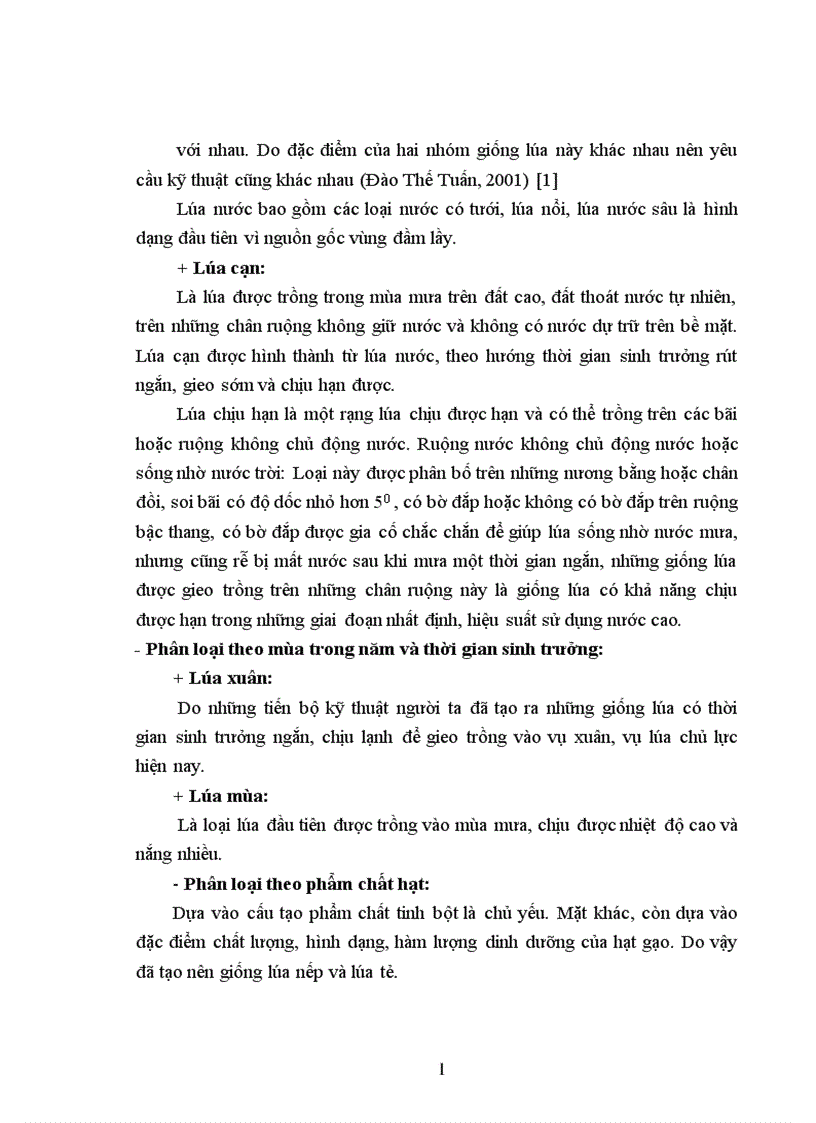 với nhau. Do đặc điểm của hai nhóm giống lúa này khác nhau nên yêu cầu kỹ thuật cũng khác nhau (Đào Thế Tuấn, 2001) [1]

Lúa nước bao gồm các loại nước có tưới, lúa nổi, lúa nước sâu là hình dạng đầu tiên vì nguồn gốc vùng đầm lầy.

+ Lúa cạn:

Là lúa được trồng trong mùa mưa trên đất cao, đất thoát nước tự nhiên, trên những chân ruộng không giữ nước và không có nước dự trữ trên bề mặt. Lúa cạn được hình thành từ lúa nước, theo hướng thời gian sinh trưởng rút ngắn, gieo sớm và chịu hạn được.

Lúa chịu hạn là một rạng lúa chịu được hạn và có thể trồng trên các bãi hoặc ruộng không chủ động nước. Ruộng nước không chủ động nước hoặc sống nhờ nước trời: Loại này được phân bố trên những nương bằng hoặc chân đồi, soi bãi có độ dốc nhỏ hơn $5^0$, có bờ đắp hoặc không có bờ đắp trên ruộng bậc thang, có bờ đắp được gia cố chắc chắn để giúp lúa sống nhờ nước mưa, nhưng cũng rễ bị mất nước sau khi mưa một thời gian ngắn, những giống lúa được gieo trồng trên những chân ruộng này là giống lúa có khả năng chịu được hạn trong những giai đoạn nhất định, hiệu suất sử dụng nước cao.

- Phân loại theo mùa trong năm và thời gian sinh trưởng:

+ Lúa xuân:

Do những tiến bộ kỹ thuật người ta đã tạo ra những giống lúa có thời gian sinh trưởng ngắn, chịu lạnh để gieo trồng vào vụ xuân, vụ lúa chủ lực hiện nay.

+ Lúa mùa:

Là loại lúa đầu tiên được trồng vào mùa mưa, chịu được nhiệt độ cao và nắng nhiều.

- Phân loại theo phẩm chất hạt:

Dựa vào cấu tạo phẩm chất tinh bột là chủ yếu. Mặt khác, còn dựa vào đặc điểm chất lượng, hình dạng, hàm lượng dinh dưỡng của hạt gạo. Do vậy đã tạo nên giống lúa nếp và lúa tẻ.

1